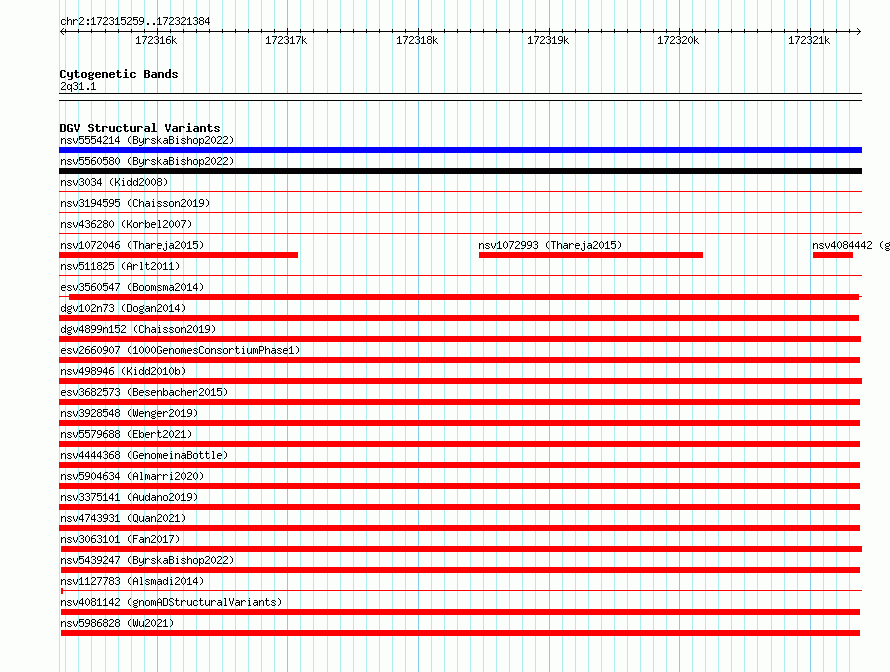 chr2:172315259..172321384

172316k 172317k 172318k 172319k 172320k 172321k

Cytogenetic Bands
2q31.1

DGV Structural Variants
nsv5554214 (ByrskaBishop2022)
nsv5560580 (ByrskaBishop2022)
nsv3034 (Kidd2008)
nsv3194595 (Chaisson2019)
nsv436280 (Korbel2007)
nsv1072046 (Thareja2015) nsv1072993 (Thareja2015) nsv4084442 (g
nsv511825 (Arlt2011)
esv3560547 (Boomsma2014)
dgv102n73 (Dogan2014)
dgv4899n152 (Chaisson2019)
esv2660907 (1000GenomesConsortiumPhase1)
nsv498946 (Kidd2010b)
esv3682573 (Besenbacher2015)
nsv3928548 (Wenger2019)
nsv5579688 (Ebert2021)
nsv4444368 (GenomeinaBottle)
nsv5904634 (Almarri2020)
nsv3375141 (Audano2019)
nsv4743931 (Quan2021)
nsv3063101 (Fan2017)
nsv5439247 (ByrskaBishop2022)
nsv1127783 (Alsmadi2014)
nsv4081142 (gnomADStructuralVariants)
nsv5986828 (Wu2021)